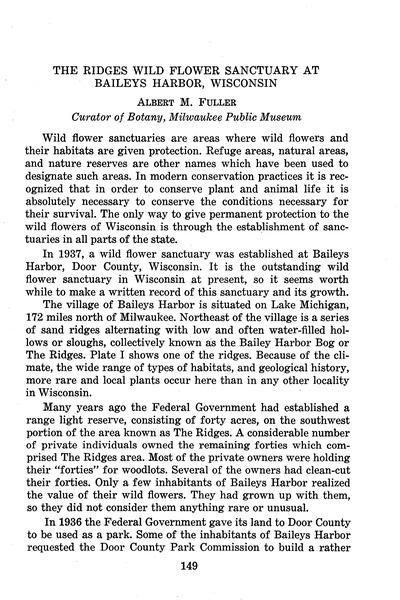 THE RIDGES WILD FLOWER SANCTUARY AT BAILEYS HARBOR, WISCONSIN

ALBERT M. FULLER

Curator of Botany, Milwaukee Public Museum

Wild flower sanctuaries are areas where wild flowers and their habitats are given protection. Refuge areas, natural areas, and nature reserves are other names which have been used to designate such areas. In modern conservation practices it is recognized that in order to conserve plant and animal life it is absolutely necessary to conserve the conditions necessary for their survival. The only way to give permanent protection to the wild flowers of Wisconsin is through the establishment of sanctuaries in all parts of the state.

In 1937, a wild flower sanctuary was established at Baileys Harbor, Door County, Wisconsin. It is the outstanding wild flower sanctuary in Wisconsin at present, so it seems worth while to make a written record of this sanctuary and its growth.

The village of Baileys Harbor is situated on Lake Michigan, 172 miles north of Milwaukee. Northeast of the village is a series of sand ridges alternating with low and often water-filled hollows or sloughs, collectively known as the Bailey Harbor Bog or The Ridges. Plate I shows one of the ridges. Because of the climate, the wide range of types of habitats, and geological history, more rare and local plants occur here than in any other locality in Wisconsin.

Many years ago the Federal Government had established a range light reserve, consisting of forty acres, on the southwest portion of the area known as The Ridges. A considerable number of private individuals owned the remaining forties which comprised The Ridges area. Most of the private owners were holding their "forties" for woodlots. Several of the owners had clean-cut their forties. Only a few inhabitants of Baileys Harbor realized the value of their wild flowers. They had grown up with them, so they did not consider them anything rare or unusual.

In 1936 the Federal Government gave its land to Door County to be used as a park. Some of the inhabitants of Baileys Harbor requested the Door County Park Commission to build a rather

149